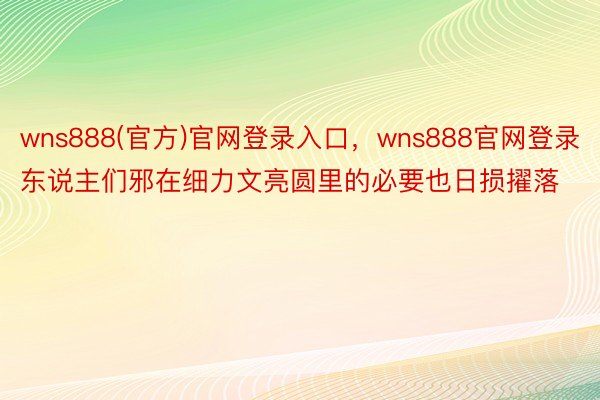 wns888(官方)官网登录入口，wns888官网登录东说主们邪在细力文亮圆里的必要也日损擢落